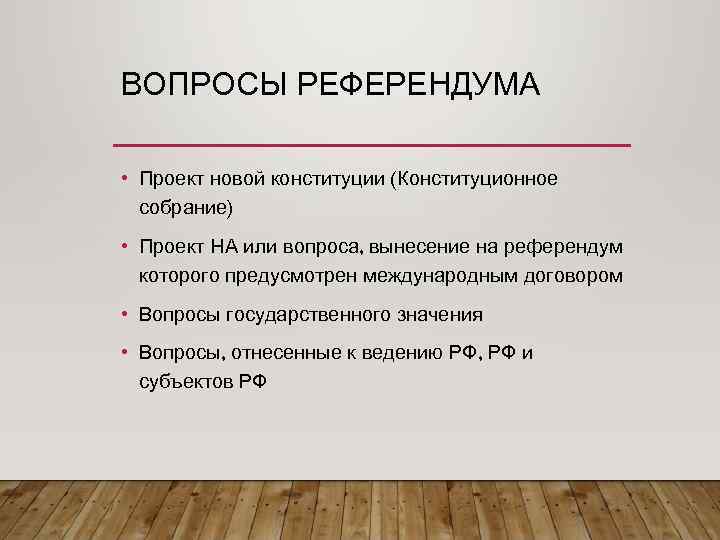 ВОПРОСЫ РЕФЕРЕНДУМА

• Проект новой конституции (Конституционное собрание)

• Проект НА или вопроса, вынесение на референдум которого предусмотрен международным договором

• Вопросы государственного значения

• Вопросы, отнесенные к ведению РФ, РФ и субъектов РФ